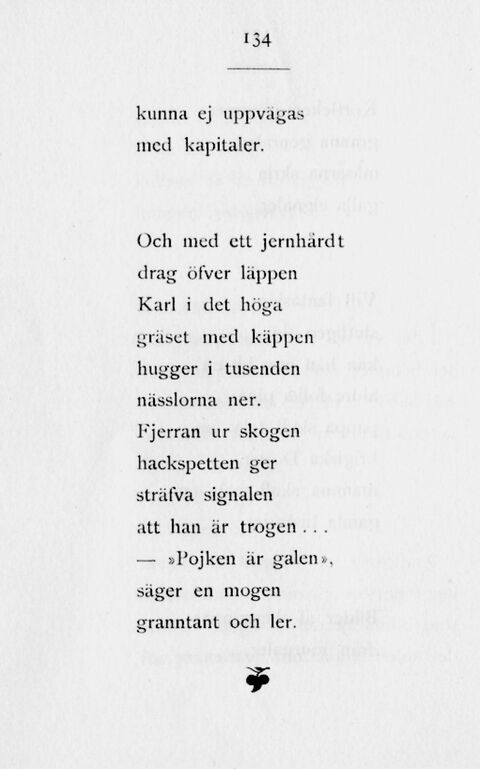 134

kunna ej uppvägas
med kapitaler.

Och med ett jernhårdt
drag öfver läppen
Karl i det höga
gräset med käppen
hugger i tusenden
nässlorna ner.
Fjerran ur skogen
hackspetten ger
sträfva signalen
att han är trogen . . .
— »Pojken är galen»,
säger en mogen
granntant och ler.